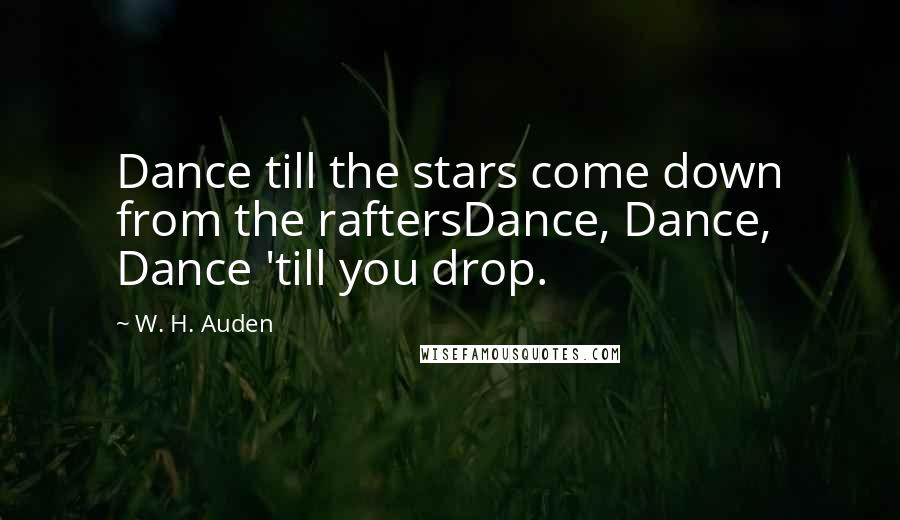 Dance till the stars come down from the raftersDance, Dance, Dance 'till you drop.

~ W. H. Auden

WISEFAMOUSQUOTES.COM